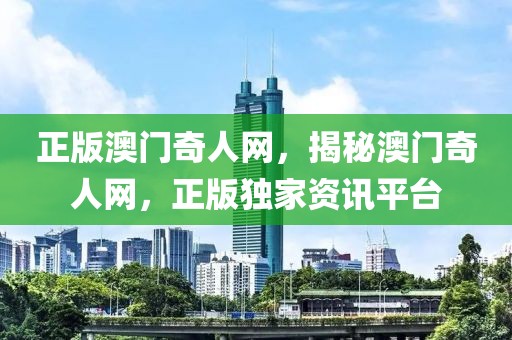 正版澳门奇人网，揭秘澳门奇人网，正版独家资讯平台